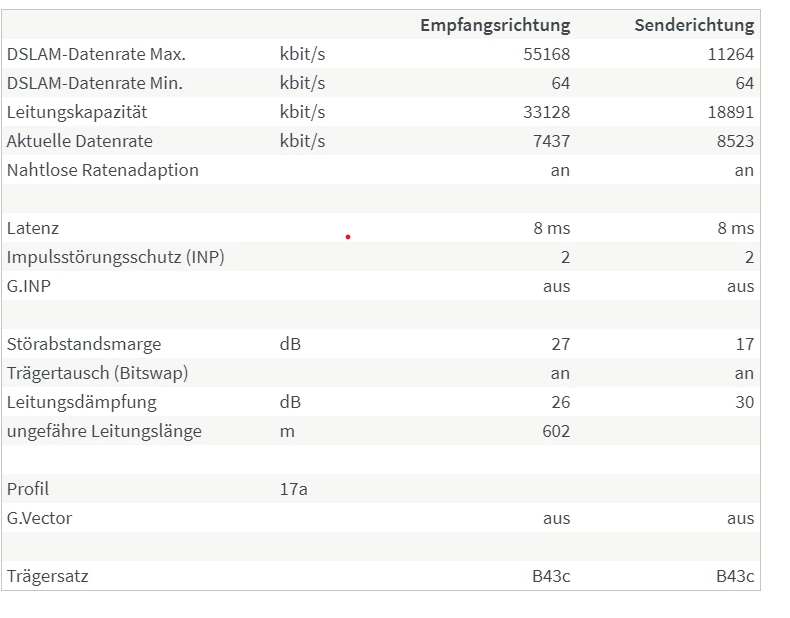 | | | Empfangsrichtung | Senderichtung |
|---|---|---|---|
| DSLAM-Datenrate Max. | kbit/s | 55168 | 11264 |
| DSLAM-Datenrate Min. | kbit/s | 64 | 64 |
| Leitungskapazität | kbit/s | 33128 | 18891 |
| Aktuelle Datenrate | kbit/s | 7437 | 8523 |
| Nahtlose Ratenadaption | | an | an |
| | | | |
| Latenz | | 8 ms | 8 ms |
| Impulsstörungsschutz (INP) | | 2 | 2 |
| G.INP | | aus | aus |
| | | | |
| Störabstandsmarge | dB | 27 | 17 |
| Trägertausch (Bitswap) | | an | an |
| Leitungsdämpfung | dB | 26 | 30 |
| ungefähre Leitungslänge | m | 602 | |
| | | | |
| Profil | 17a | | |
| G.Vector | | aus | aus |
| | | | |
| Trägersatz | | B43c | B43c |